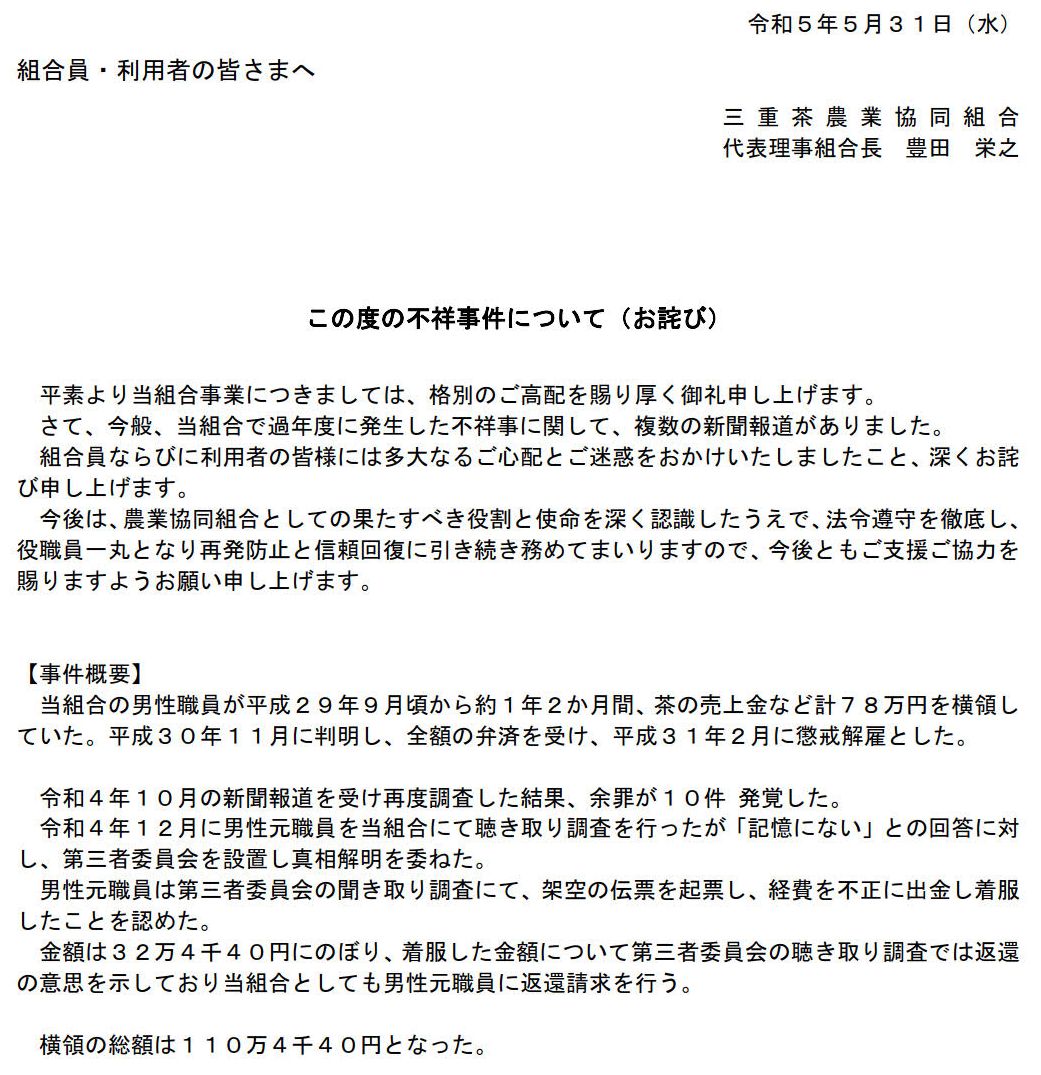 令和５年５月３１日（水）

組合員・利用者の皆さまへ

三重茶農業協同組合
代表理事組合長　豊田　栄之

この度の不祥事件について（お詫び）

平素より当組合事業につきましては、格別のご高配を賜り厚く御礼申し上げます。
さて、今般、当組合で過年度に発生した不祥事に関して、複数の新聞報道がありました。
組合員ならびに利用者の皆様には多大なるご心配とご迷惑をおかけいたしましたこと、深くお詫び申し上げます。
今後は、農業協同組合としての果たすべき役割と使命を深く認識したうえで、法令遵守を徹底し、役職員一丸となり再発防止と信頼回復に引き続き務めてまいりますので、今後ともご支援ご協力を賜りますようお願い申し上げます。

【事件概要】
当組合の男性職員が平成２９年９月頃から約１年２か月間、茶の売上金など計７８万円を横領していた。平成３０年１１月に判明し、全額の弁済を受け、平成３１年２月に懲戒解雇とした。

令和４年１０月の新聞報道を受け再度調査した結果、余罪が１０件 発覚した。
令和４年１２月に男性元職員を当組合にて聴き取り調査を行ったが「記憶にない」との回答に対し、第三者委員会を設置し真相解明を委ねた。
男性元職員は第三者委員会の聞き取り調査にて、架空の伝票を起票し、経費を不正に出金し着服したことを認めた。
金額は３２万４千４０円にのぼり、着服した金額について第三者委員会の聴き取り調査では返還の意思を示しており当組合としても男性元職員に返還請求を行う。

横領の総額は１１０万４千４０円となった。